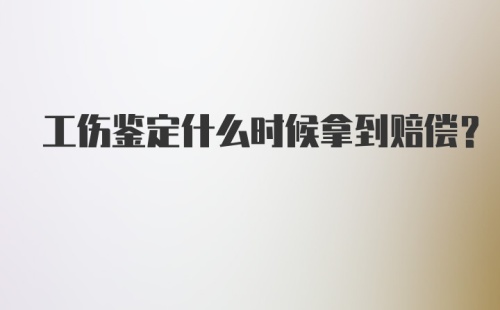 工伤鉴定什么时候拿到赔偿？